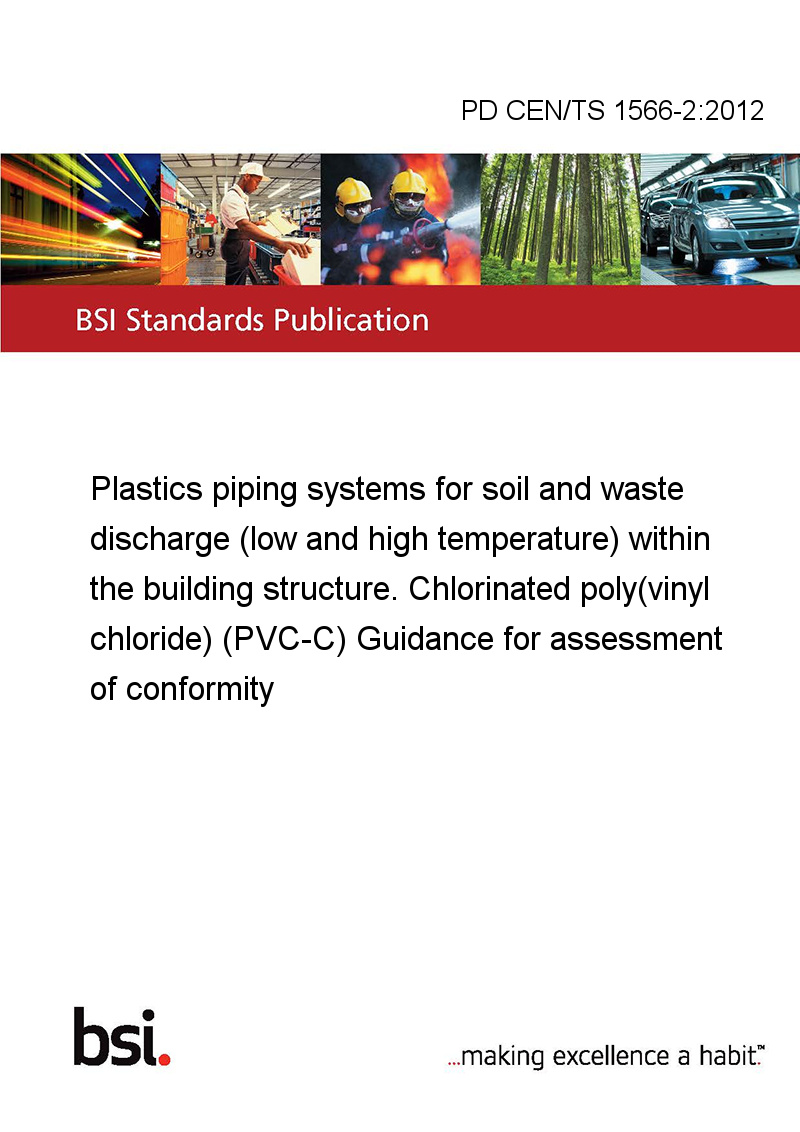 PD CEN/TS 1566-2:2012

BSI Standards Publication

Plastics piping systems for soil and waste discharge (low and high temperature) within the building structure. Chlorinated poly(vinyl chloride) (PVC-C) Guidance for assessment of conformity

bsi.

...making excellence a habit.™